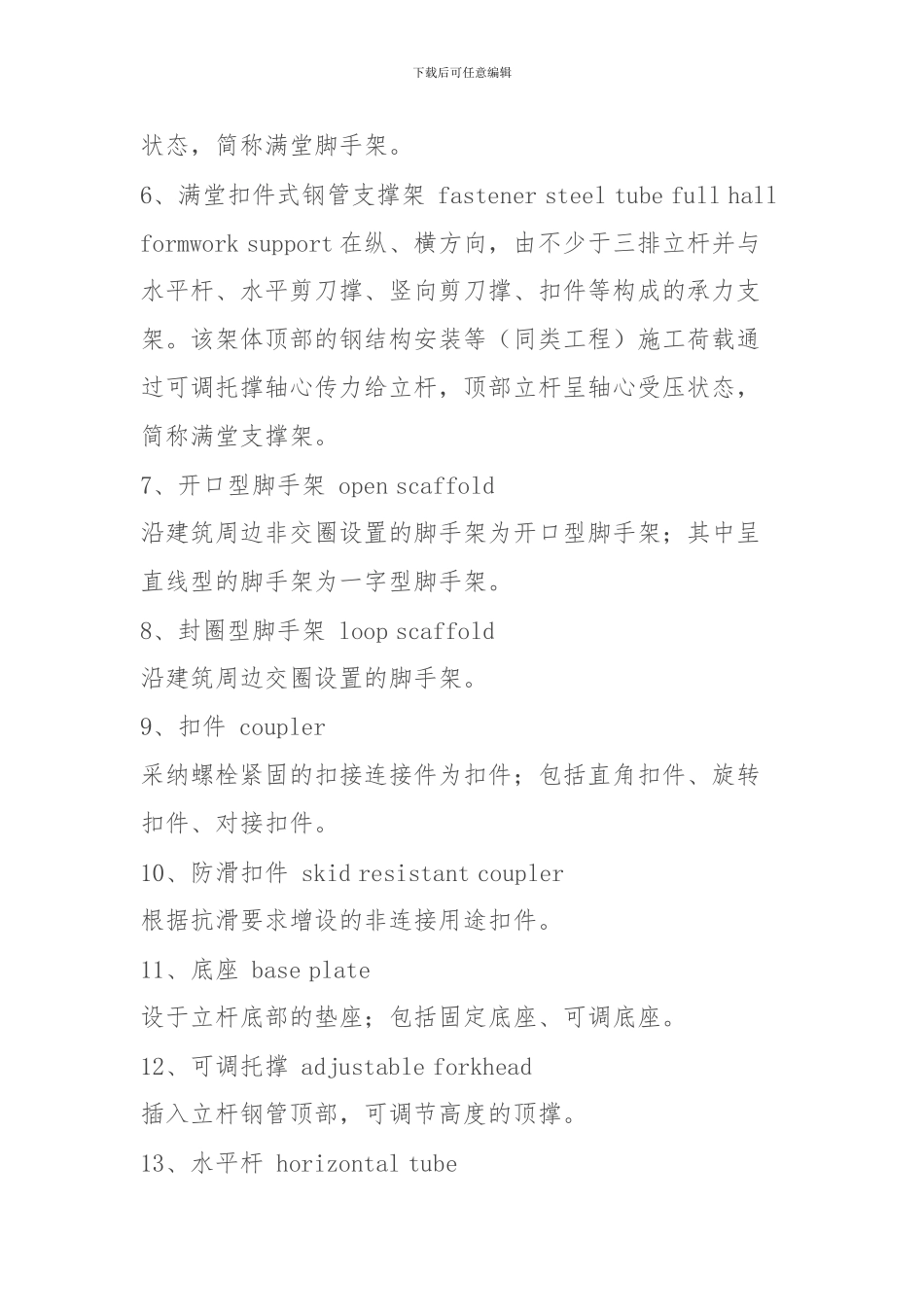 下载后可任意编辑

状态，简称满堂脚手架。

6、满堂扣件式钢管支撑架 fastener steel tube full hall formwork support 在纵、横方向，由不少于三排立杆并与水平杆、水平剪刀撑、竖向剪刀撑、扣件等构成的承力支架。该架体顶部的钢结构安装等（同类工程）施工荷载通过可调托撑轴心传力给立杆，顶部立杆呈轴心受压状态，简称满堂支撑架。

7、开口型脚手架 open scaffold

沿建筑周边非交圈设置的脚手架为开口型脚手架；其中呈直线型的脚手架为一字型脚手架。

8、封圈型脚手架 loop scaffold

沿建筑周边交圈设置的脚手架。

9、扣件 coupler

采纳螺栓紧固的扣接连接件为扣件；包括直角扣件、旋转扣件、对接扣件。

10、防滑扣件 skid resistant coupler

根据抗滑要求增设的非连接用途扣件。

11、底座 base plate

设于立杆底部的垫座；包括固定底座、可调底座。

12、可调托撑 adjustable forkhead

插入立杆钢管顶部，可调节高度的顶撑。

13、水平杆 horizontal tube